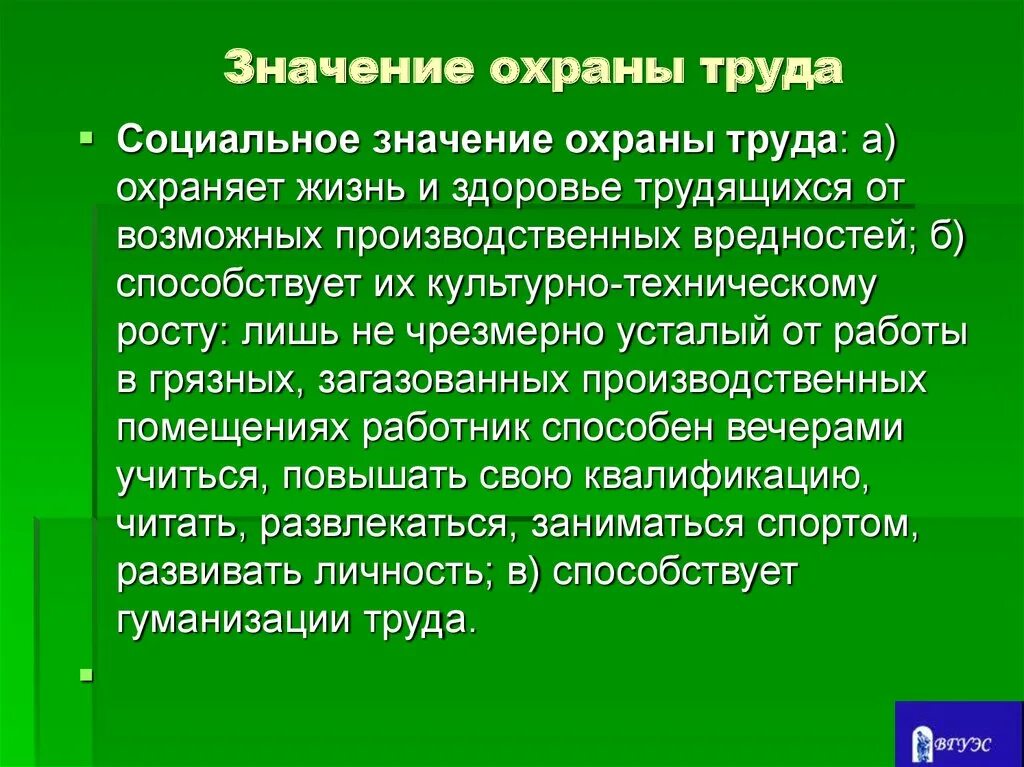 Значение охраны труда

Социальное значение охраны труда: а) охраняет жизнь и здоровье трудящихся от возможных производственных вредностей; б) способствует их культурно-техническому росту: лишь не чрезмерно усталый от работы в грязных, загазованных производственных помещениях работник способен вечерами учиться, повышать свою квалификацию, читать, развлекаться, заниматься спортом, развивать личность; в) способствует гуманизации труда.

ВГУЭС